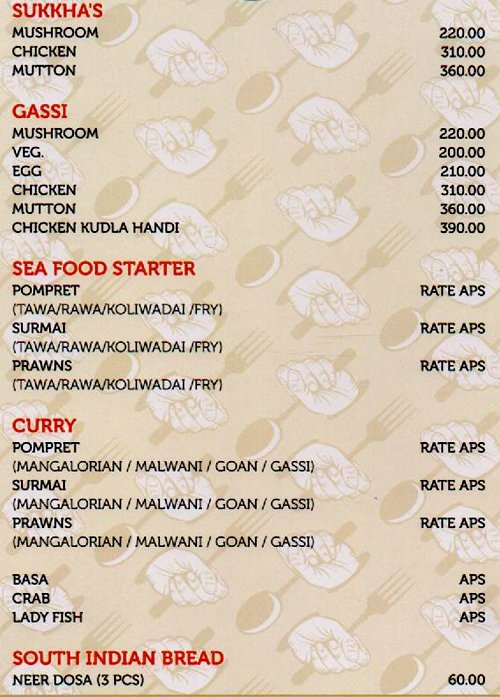 SUKKHA'S
MUSHROOM 220.00
CHICKEN 310.00
MUTTON 360.00

GASSI
MUSHROOM 220.00
VEG. 200.00
EGG 210.00
CHICKEN 310.00
MUTTON 360.00
CHICKEN KUDLA HANDI 390.00

SEA FOOD STARTER
POMPRET RATE APS
(TAWA/RAWA/KOLIWADAI /FRY)
SURMAI RATE APS
(TAWA/RAWA/KOLIWADAI /FRY)
PRAWNS RATE APS
(TAWA/RAWA/KOLIWADAI /FRY)

CURRY
POMPRET RATE APS
(MANGALORIAN / MALWANI / GOAN / GASSI)
SURMAI RATE APS
(MANGALORIAN / MALWANI / GOAN / GASSI)
PRAWNS RATE APS
(MANGALORIAN / MALWANI / GOAN / GASSI)

BASA APS
CRAB APS
LADY FISH APS

SOUTH INDIAN BREAD
NEER DOSA (3 PCS) 60.00